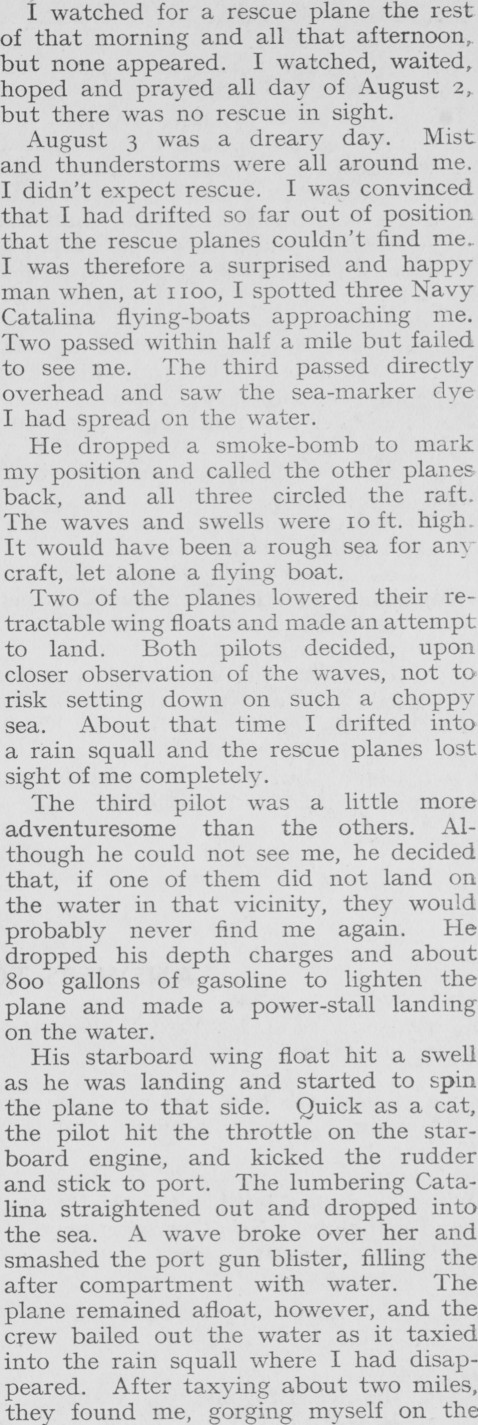 I watched for a rescue plane the rest of that morning and all that afternoon, but none appeared. I watched, waited, hoped and prayed all day of August 2, but there was no rescue in sight.

August 3 was a dreary day. Mist and thunderstorms were all around me. I didn't expect rescue. I was convinced that I had drifted so far out of position that the rescue planes couldn't find me. I was therefore a surprised and happy man when, at 1100, I spotted three Navy Catalina flying-boats approaching me. Two passed within half a mile but failed to see me. The third passed directly overhead and saw the sea-marker dye I had spread on the water.

He dropped a smoke-bomb to mark my position and called the other planes back, and all three circled the raft. The waves and swells were 10 ft. high. It would have been a rough sea for any craft, let alone a flying boat.

Two of the planes lowered their retractable wing floats and made an attempt to land. Both pilots decided, upon closer observation of the waves, not to risk setting down on such a choppy sea. About that time I drifted into a rain squall and the rescue planes lost sight of me completely.

The third pilot was a little more adventuresome than the others. Although he could not see me, he decided that, if one of them did not land on the water in that vicinity, they would probably never find me again. He dropped his depth charges and about 800 gallons of gasoline to lighten the plane and made a power-stall landing on the water.

His starboard wing float hit a swell as he was landing and started to spin the plane to that side. Quick as a cat, the pilot hit the throttle on the starboard engine, and kicked the rudder and stick to port. The lumbering Catalina straightened out and dropped into the sea. A wave broke over her and smashed the port gun blister, filling the after compartment with water. The plane remained afloat, however, and the crew bailed out the water as it taxied into the rain squall where I had disappeared. After taxying about two miles, they found me, gorging myself on the